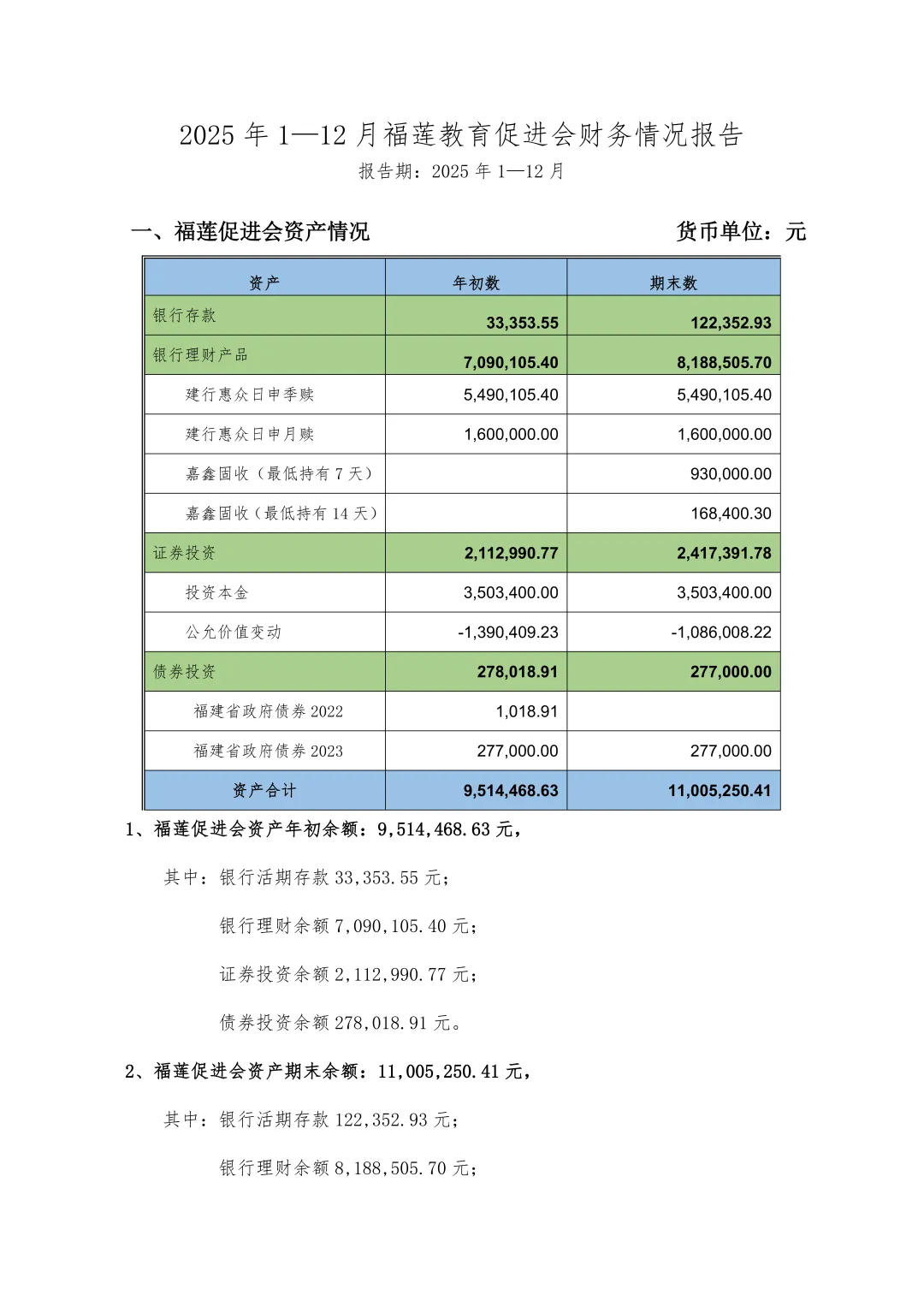 2025 年 1—12 月福莲教育促进会财务情况报告

报告期：2025 年 1—12 月

一、福莲促进会资产情况　　　　　　　　　　货币单位：元

| 资产 | 年初数 | 期末数 |
|---|---|---|
| 银行存款 | 33,353.55 | 122,352.93 |
| 银行理财产品 | 7,090,105.40 | 8,188,505.70 |
| 建行惠众日申季赎 | 5,490,105.40 | 5,490,105.40 |
| 建行惠众日申月赎 | 1,600,000.00 | 1,600,000.00 |
| 嘉鑫固收（最低持有 7 天） |  | 930,000.00 |
| 嘉鑫固收（最低持有 14 天） |  | 168,400.30 |
| 证券投资 | 2,112,990.77 | 2,417,391.78 |
| 投资本金 | 3,503,400.00 | 3,503,400.00 |
| 公允价值变动 | -1,390,409.23 | -1,086,008.22 |
| 债券投资 | 278,018.91 | 277,000.00 |
| 福建省政府债券 2022 | 1,018.91 |  |
| 福建省政府债券 2023 | 277,000.00 | 277,000.00 |
| 资产合计 | 9,514,468.63 | 11,005,250.41 |

1、福莲促进会资产年初余额：9,514,468.63 元，

其中：银行活期存款 33,353.55 元；

银行理财余额 7,090,105.40 元；

证券投资余额 2,112,990.77 元；

债券投资余额 278,018.91 元。

2、福莲促进会资产期末余额：11,005,250.41 元，

其中：银行活期存款 122,352.93 元；

银行理财余额 8,188,505.70 元；